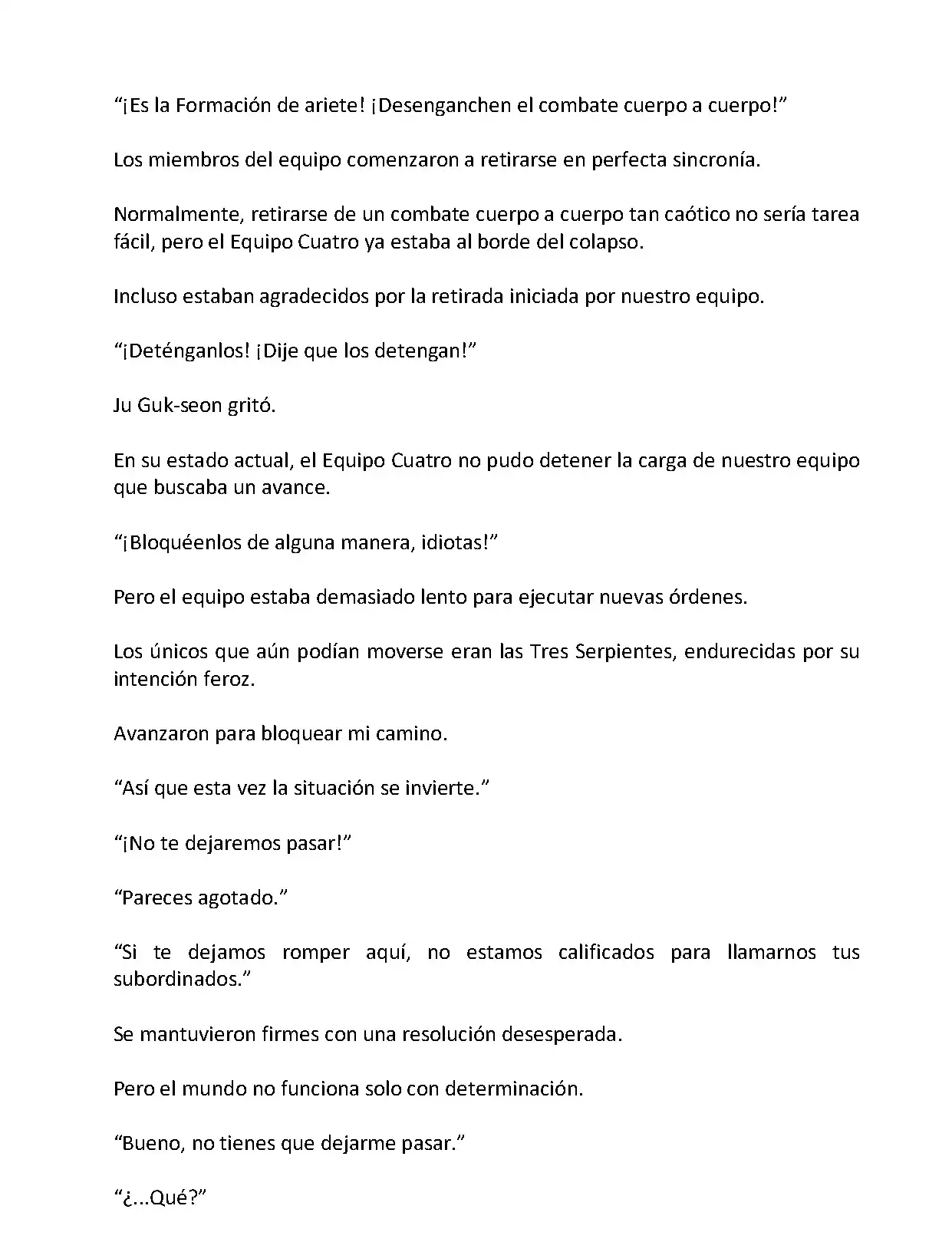 “¡Es la Formación de ariete! ¡Desenganchen el combate cuerpo a cuerpo!”

Los miembros del equipo comenzaron a retirarse en perfecta sincronía.

Normalmente, retirarse de un combate cuerpo a cuerpo tan caótico no sería tarea fácil, pero el Equipo Cuatro ya estaba al borde del colapso.

Incluso estaban agradecidos por la retirada iniciada por nuestro equipo.

“¡Deténganlos! ¡Dije que los detengan!”

Ju Guk-seon gritó.

En su estado actual, el Equipo Cuatro no pudo detener la carga de nuestro equipo que buscaba un avance.

“¡Bloquéenlos de alguna manera, idiotas!”

Pero el equipo estaba demasiado lento para ejecutar nuevas órdenes.

Los únicos que aún podían moverse eran las Tres Serpientes, endurecidas por su intención feroz.

Avanzaron para bloquear mi camino.

“Así que esta vez la situación se invierte.”

“¡No te dejaremos pasar!”

“Pareces agotado.”

“Si te dejamos romper aquí, no estamos calificados para llamarnos tus subordinados.”

Se mantuvieron firmes con una resolución desesperada.

Pero el mundo no funciona solo con determinación.

“Bueno, no tienes que dejarme pasar.”

“¿...Qué?”